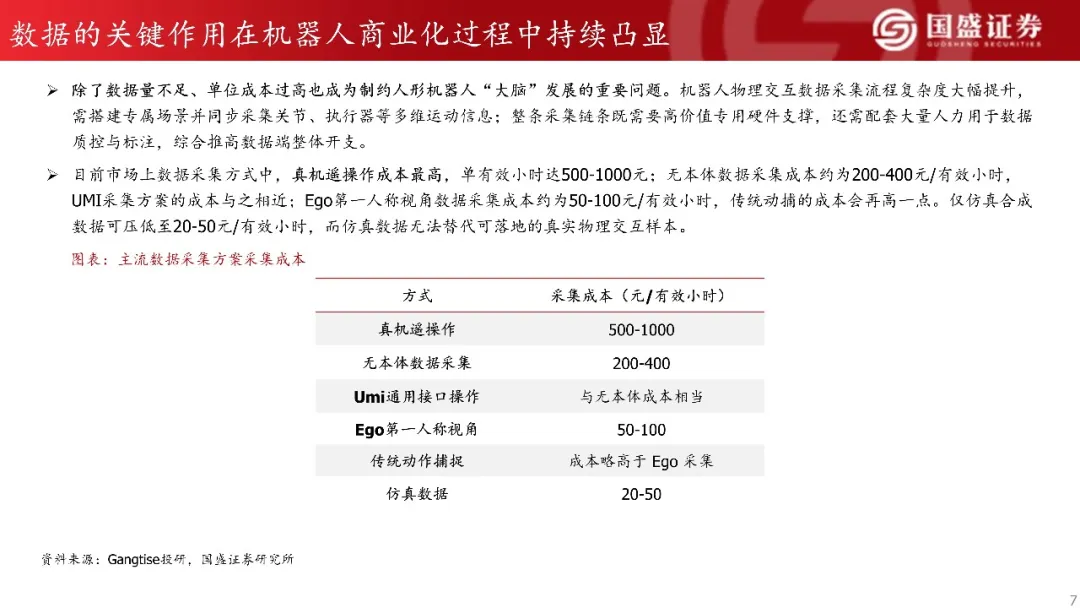 数据的关键作用在机器人商业化过程中持续凸显

国盛证券
GUOSHENG SECURITIES

➢ 除了数据量不足、单位成本过高也成为制约人形机器人“大脑”发展的重要问题。机器人物理交互数据采集流程复杂度大幅提升，需搭建专属场景并同步采集关节、执行器等多维运动信息；整条采集链条既需要高价值专用硬件支撑，还需配套大量人力用于数据质控与标注，综合推高数据端整体开支。

➢ 目前市场上数据采集方式中，真机遥操作成本最高，单有效小时达500-1000元；无本体数据采集成本约为200-400元/有效小时，UMI采集方案的成本与之相近；Ego第一人称视角数据采集成本约为50-100元/有效小时，传统动捕的成本会再高一点。仅仿真合成数据可压低至20-50元/有效小时，而仿真数据无法替代可落地的真实物理交互样本。

图表：主流数据采集方案采集成本

| 方式 | 采集成本（元/有效小时） |
|---|---|
| 真机遥操作 | 500-1000 |
| 无本体数据采集 | 200-400 |
| Umi通用接口操作 | 与无本体成本相当 |
| Ego第一人称视角 | 50-100 |
| 传统动作捕捉 | 成本略高于 Ego 采集 |
| 仿真数据 | 20-50 |

资料来源：Gangtise投研，国盛证券研究所

7